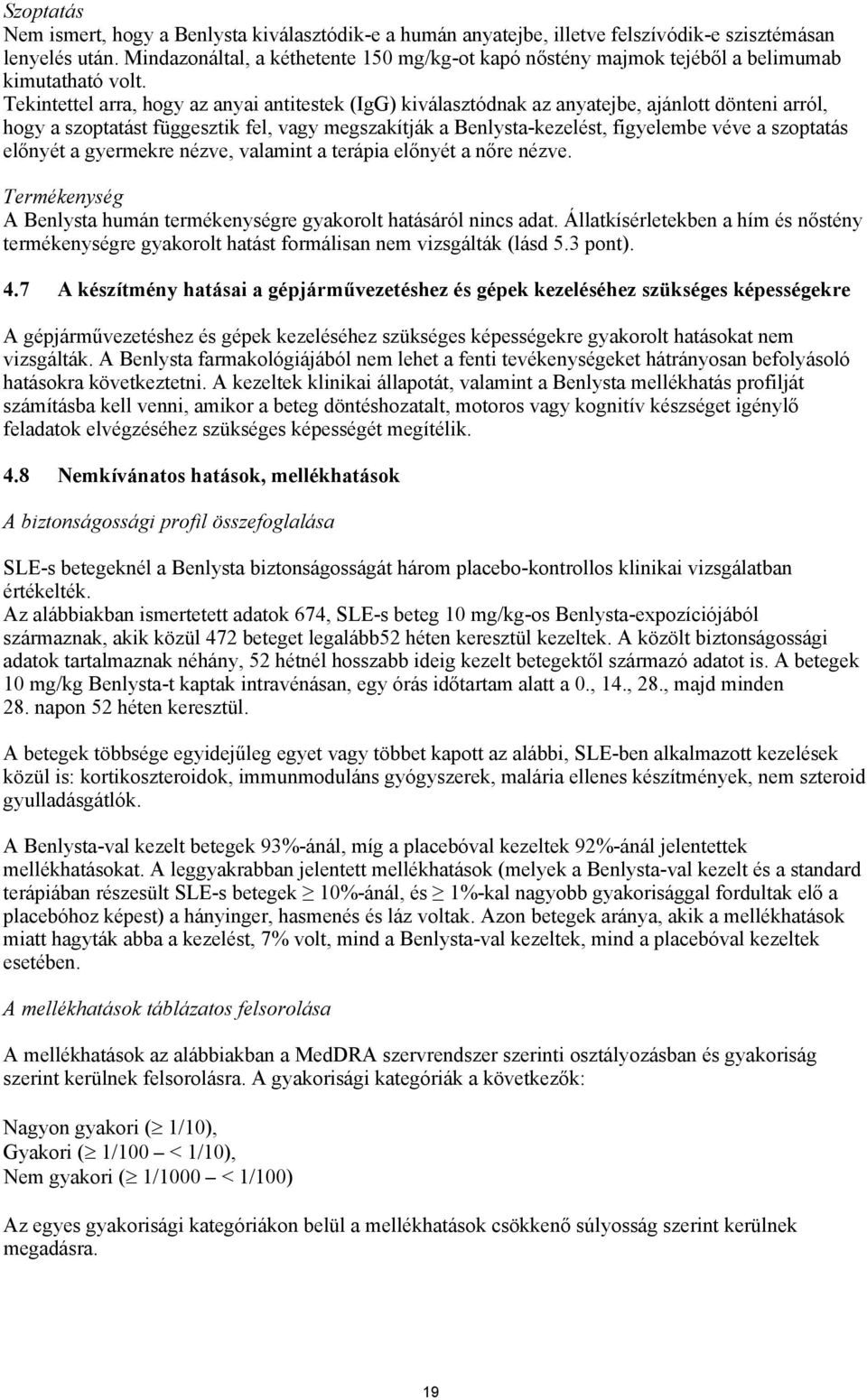 Szoptatás
Nem ismert, hogy a Benlysta kiválasztódik-e a humán anyatejbe, illetve felszívódik-e szisztémásan lenyelés után. Mindazonáltal, a kéthetente 150 mg/kg-ot kapó nőstény majmok tejéből a belimumab kimutatható volt.
Tekintettel arra, hogy az anyai antitestek (IgG) kiválasztódnak az anyatejbe, ajánlott dönteni arról, hogy a szoptatást függesztik fel, vagy megszakítják a Benlysta-kezelést, figyelembe véve a szoptatás előnyét a gyermekre nézve, valamint a terápia előnyét a nőre nézve.

Termékenység
A Benlysta humán termékenységre gyakorolt hatásáról nincs adat. Állatkísérletekben a hím és nőstény termékenységre gyakorolt hatást formálisan nem vizsgálták (lásd 5.3 pont).

4.7 A készítmény hatásai a gépjárművezetéshez és gépek kezeléséhez szükséges képességekre

A gépjárművezetéshez és gépek kezeléséhez szükséges képességekre gyakorolt hatásokat nem vizsgálták. A Benlysta farmakológiájából nem lehet a fenti tevékenységeket hátrányosan befolyásoló hatásokra következtetni. A kezeltek klinikai állapotát, valamint a Benlysta mellékhatás profilját számításba kell venni, amikor a beteg döntéshozatalt, motoros vagy kognitív készséget igénylő feladatok elvégzéséhez szükséges képességét megítélik.

4.8 Nemkívánatos hatások, mellékhatások

A biztonságossági profil összefoglalása

SLE-s betegeknél a Benlysta biztonságosságát három placebo-kontrollos klinikai vizsgálatban értékelték.
Az alábbiakban ismertetett adatok 674, SLE-s beteg 10 mg/kg-os Benlysta-expozíciójából származnak, akik közül 472 beteget legalább52 héten keresztül kezeltek. A közölt biztonságossági adatok tartalmaznak néhány, 52 hétnél hosszabb ideig kezelt betegektől származó adatot is. A betegek 10 mg/kg Benlysta-t kaptak intravénásan, egy órás időtartam alatt a 0., 14., 28., majd minden 28. napon 52 héten keresztül.

A betegek többsége egyidejűleg egyet vagy többet kapott az alábbi, SLE-ben alkalmazott kezelések közül is: kortikoszteroidok, immunmoduláns gyógyszerek, malária ellenes készítmények, nem szteroid gyulladásgátlók.

A Benlysta-val kezelt betegek 93%-ánál, míg a placebóval kezeltek 92%-ánál jelentettek mellékhatásokat. A leggyakrabban jelentett mellékhatások (melyek a Benlysta-val kezelt és a standard terápiában részesült SLE-s betegek $\geq$ 10%-ánál, és $\geq$ 1%-kal nagyobb gyakorisággal fordultak elő a placebóhoz képest) a hányinger, hasmenés és láz voltak. Azon betegek aránya, akik a mellékhatások miatt hagyták abba a kezelést, 7% volt, mind a Benlysta-val kezeltek, mind a placebóval kezeltek esetében.

A mellékhatások táblázatos felsorolása

A mellékhatások az alábbiakban a MedDRA szervrendszer szerinti osztályozásban és gyakoriság szerint kerülnek felsorolásra. A gyakorisági kategóriák a következők:

Nagyon gyakori ($\geq$ 1/10),
Gyakori ($\geq$ 1/100 – < 1/10),
Nem gyakori ($\geq$ 1/1000 – < 1/100)

Az egyes gyakorisági kategóriákon belül a mellékhatások csökkenő súlyosság szerint kerülnek megadásra.

19